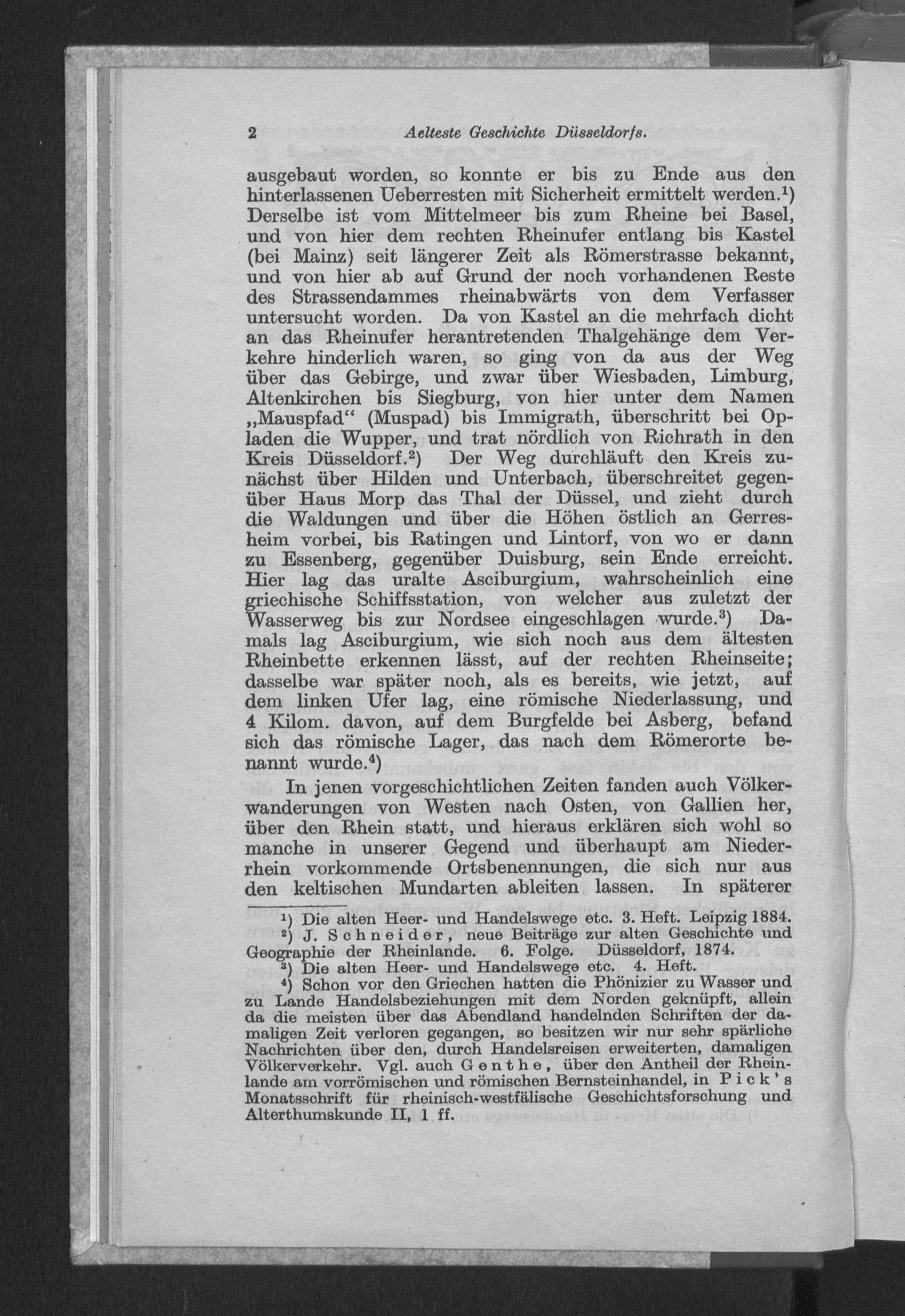 2 Aelteste Geschichte Düsseldorfs.

ausgebaut worden, so konnte er bis zu Ende aus den hinterlassenen Ueberresten mit Sicherheit ermittelt werden.$^{1}$) Derselbe ist vom Mittelmeer bis zum Rheine bei Basel, und von hier dem rechten Rheinufer entlang bis Kastel (bei Mainz) seit längerer Zeit als Römerstrasse bekannt, und von hier ab auf Grund der noch vorhandenen Reste des Strassendammes rheinabwärts von dem Verfasser untersucht worden. Da von Kastel an die mehrfach dicht an das Rheinufer herantretenden Thalgehänge dem Verkehre hinderlich waren, so ging von da aus der Weg über das Gebirge, und zwar über Wiesbaden, Limburg, Altenkirchen bis Siegburg, von hier unter dem Namen „Mauspfad“ (Muspad) bis Immigrath, überschritt bei Opladen die Wupper, und trat nördlich von Richrath in den Kreis Düsseldorf.$^{2}$) Der Weg durchläuft den Kreis zunächst über Hilden und Unterbach, überschreitet gegenüber Haus Morp das Thal der Düssel, und zieht durch die Waldungen und über die Höhen östlich an Gerresheim vorbei, bis Ratingen und Lintorf, von wo er dann zu Essenberg, gegenüber Duisburg, sein Ende erreicht. Hier lag das uralte Asciburgium, wahrscheinlich eine griechische Schiffsstation, von welcher aus zuletzt der Wasserweg bis zur Nordsee eingeschlagen wurde.$^{3}$) Damals lag Asciburgium, wie sich noch aus dem ältesten Rheinbette erkennen lässt, auf der rechten Rheinseite; dasselbe war später noch, als es bereits, wie jetzt, auf dem linken Ufer lag, eine römische Niederlassung, und 4 Kilom. davon, auf dem Burgfelde bei Asberg, befand sich das römische Lager, das nach dem Römerorte benannt wurde.$^{4}$)

In jenen vorgeschichtlichen Zeiten fanden auch Völkerwanderungen von Westen nach Osten, von Gallien her, über den Rhein statt, und hieraus erklären sich wohl so manche in unserer Gegend und überhaupt am Niederrhein vorkommende Ortsbenennungen, die sich nur aus den keltischen Mundarten ableiten lassen. In späterer

$^{1}$) Die alten Heer- und Handelswege etc. 3. Heft. Leipzig 1884.
$^{2}$) J. Schneider, neue Beiträge zur alten Geschichte und Geographie der Rheinlande. 6. Folge. Düsseldorf, 1874.
$^{3}$) Die alten Heer- und Handelswege etc. 4. Heft.
$^{4}$) Schon vor den Griechen hatten die Phönizier zu Wasser und zu Lande Handelsbeziehungen mit dem Norden geknüpft, allein da die meisten über das Abendland handelnden Schriften der damaligen Zeit verloren gegangen, so besitzen wir nur sehr spärliche Nachrichten über den, durch Handelsreisen erweiterten, damaligen Völkerverkehr. Vgl. auch Genthe, über den Antheil der Rheinlande am vorrömischen und römischen Bernsteinhandel, in Pick's Monatsschrift für rheinisch-westfälische Geschichtsforschung und Alterthumskunde II, 1 ff.